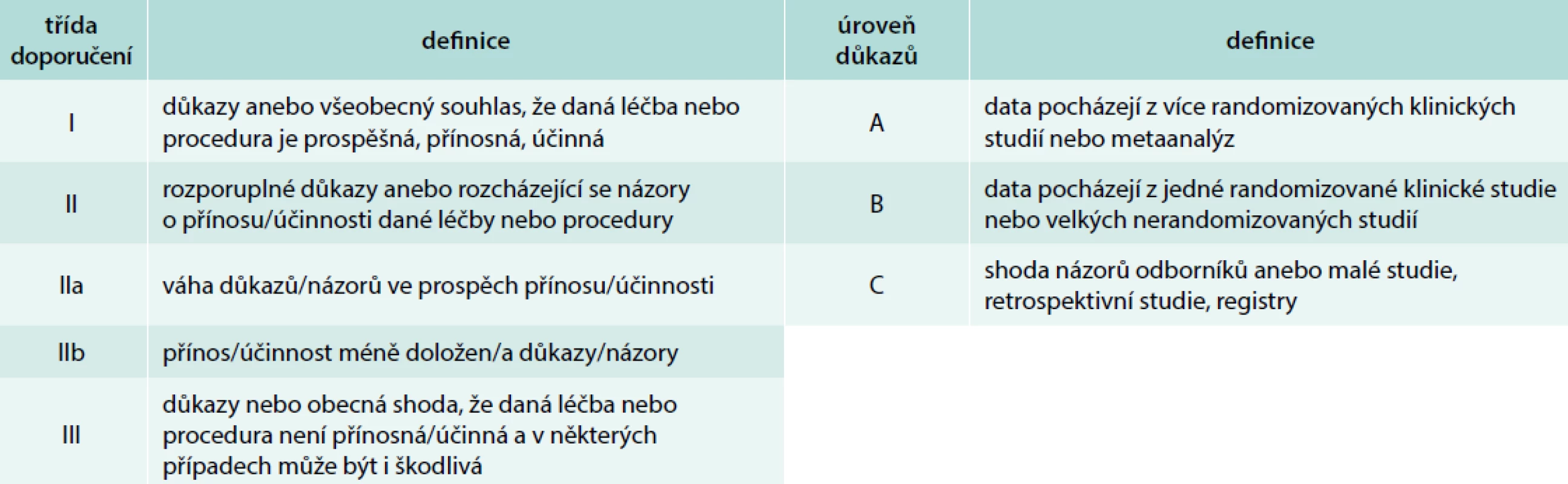 | třída doporučení | definice | úroveň důkazů | definice |
|---|---|---|---|
| I | důkazy anebo všeobecný souhlas, že daná léčba nebo procedura je prospěšná, přínosná, účinná | A | data pocházejí z více randomizovaných klinických studií nebo metaanalýz |
| II | rozporuplné důkazy anebo rozcházející se názory o přínosu/účinnosti dané léčby nebo procedury | B | data pocházejí z jedné randomizované klinické studie nebo velkých nerandomizovaných studií |
| IIa | váha důkazů/názorů ve prospěch přínosu/účinnosti | C | shoda názorů odborníků anebo malé studie, retrospektivní studie, registry |
| IIb | přínos/účinnost méně doložen/a důkazy/názory | | |
| III | důkazy nebo obecná shoda, že daná léčba nebo procedura není přínosná/účinná a v některých případech může být i škodlivá | | |